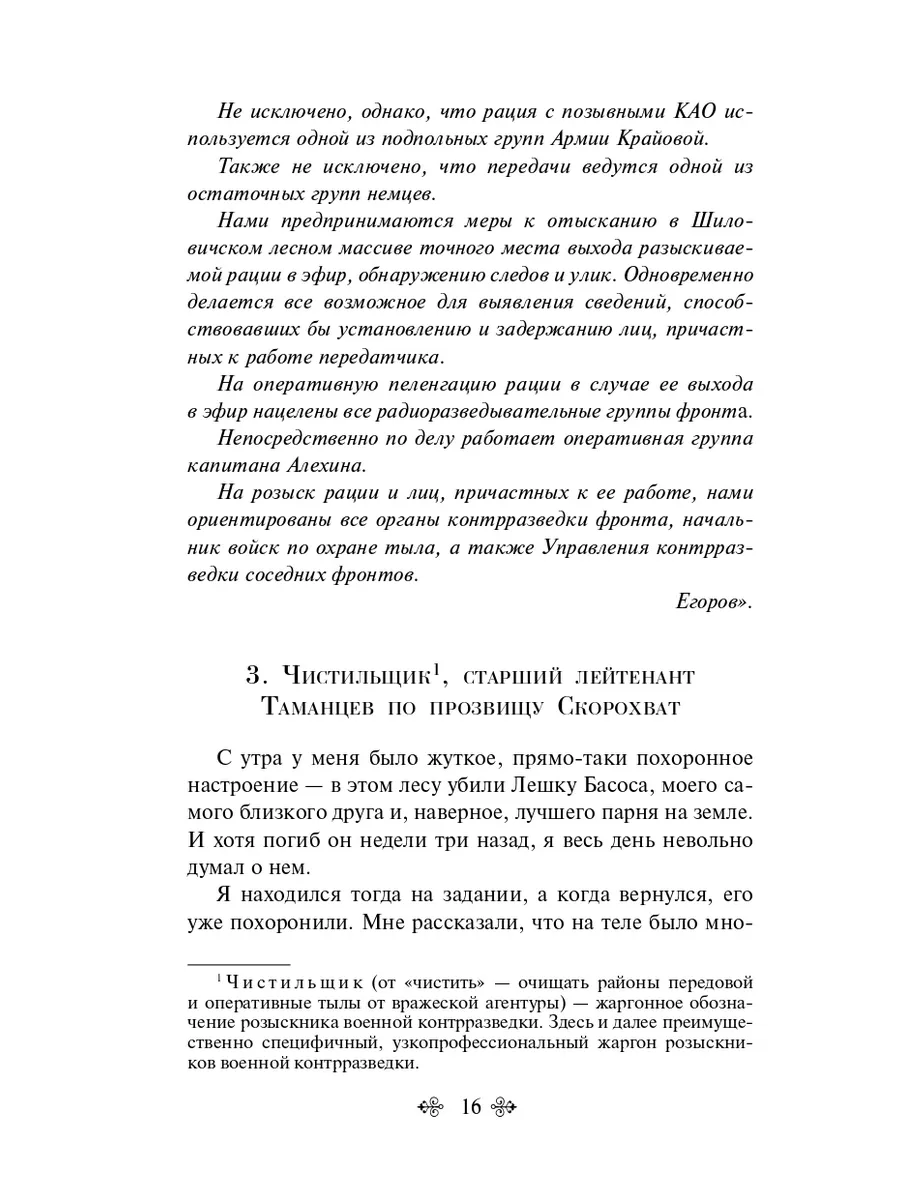 Не исключено, однако, что рация с позывными КАО используется одной из подпольных групп Армии Крайовой.

Также не исключено, что передачи ведутся одной из остаточных групп немцев.

Нами предпринимаются меры к отысканию в Шиловичском лесном массиве точного места выхода разыскиваемой рации в эфир, обнаружению следов и улик. Одновременно делается все возможное для выявления сведений, способствовавших бы установлению и задержанию лиц, причастных к работе передатчика.

На оперативную пеленгацию рации в случае ее выхода в эфир нацелены все радиоразведывательные группы фронта.

Непосредственно по делу работает оперативная группа капитана Алехина.

На розыск рации и лиц, причастных к ее работе, нами ориентированы все органы контрразведки фронта, начальник войск по охране тыла, а также Управления контрразведки соседних фронтов.

Егоров».

3. Чистильщик$^1$, старший лейтенант Таманцев по прозвищу Скорохват

С утра у меня было жуткое, прямо-таки похоронное настроение — в этом лесу убили Лешку Басоса, моего самого близкого друга и, наверное, лучшего парня на земле. И хотя погиб он недели три назад, я весь день невольно думал о нем.

Я находился тогда на задании, а когда вернулся, его уже похоронили. Мне рассказали, что на теле было мно-

$^1$ Чистильщик (от «чистить» — очищать районы передовой и оперативные тылы от вражеской агентуры) — жаргонное обозначение розыскника военной контрразведки. Здесь и далее преимущественно специфичный, узкопрофессиональный жаргон розыскников военной контрразведки.

16